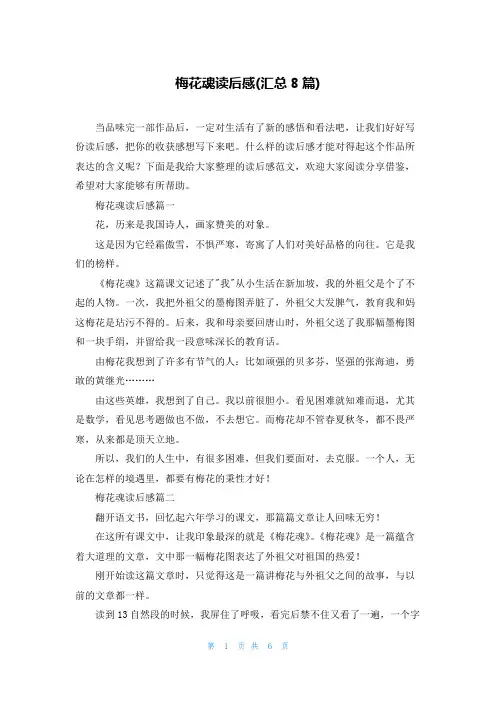 梅花魂读后感(汇总 8 篇)

当品味完一部作品后，一定对生活有了新的感悟和看法吧，让我们好好写份读后感，把你的收获感想写下来吧。什么样的读后感才能对得起这个作品所表达的含义呢？下面是我给大家整理的读后感范文，欢迎大家阅读分享借鉴，希望对大家能够有所帮助。

梅花魂读后感篇一

花，历来是我国诗人，画家赞美的对象。

这是因为它经霜傲雪，不惧严寒，寄寓了人们对美好品格的向往。它是我们的榜样。

《梅花魂》这篇课文记述了"我"从小生活在新加坡，我的外祖父是个了不起的人物。一次，我把外祖父的墨梅图弄脏了，外祖父大发脾气，教育我和妈这梅花是玷污不得的。后来，我和母亲要回唐山时，外祖父送了我那幅墨梅图和一块手绢，并留给我一段意味深长的教育话。

由梅花我想到了许多有节气的人：比如顽强的贝多芬，坚强的张海迪，勇敢的黄继光………

由这些英雄，我想到了自己。我以前很胆小。看见困难就知难而退，尤其是数学，看见思考题做也不做，不去想它。而梅花却不管春夏秋冬，都不畏严寒，从来都是顶天立地。

所以，我们的人生中，有很多困难，但我们要面对，去克服。一个人，无论在怎样的境遇里，都要有梅花的秉性才好！

梅花魂读后感篇二

翻开语文书，回忆起六年学习的课文，那篇篇文章让人回味无穷！

在这所有课文中，让我印象最深的就是《梅花魂》。《梅花魂》是一篇蕴含着大道理的文章，文中那一幅梅花图表达了外祖父对祖国的热爱！

刚开始读这篇文章时，只觉得这是一篇讲梅花与外祖父之间的故事，与以前的文章都一样。

读到 13 自然段的时候，我屏住了呼吸，看完后禁不住又看了一遍，一个字

第 1 页 共 6 页